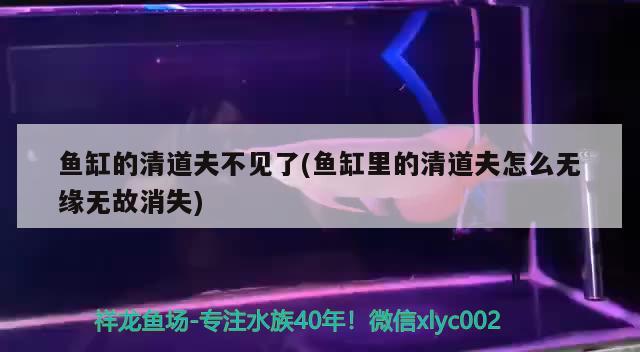 鱼缸的清道夫不见了(鱼缸里的清道夫怎么无缘无故消失)

祥龙鱼场-专注水族40年！微信xlyc002